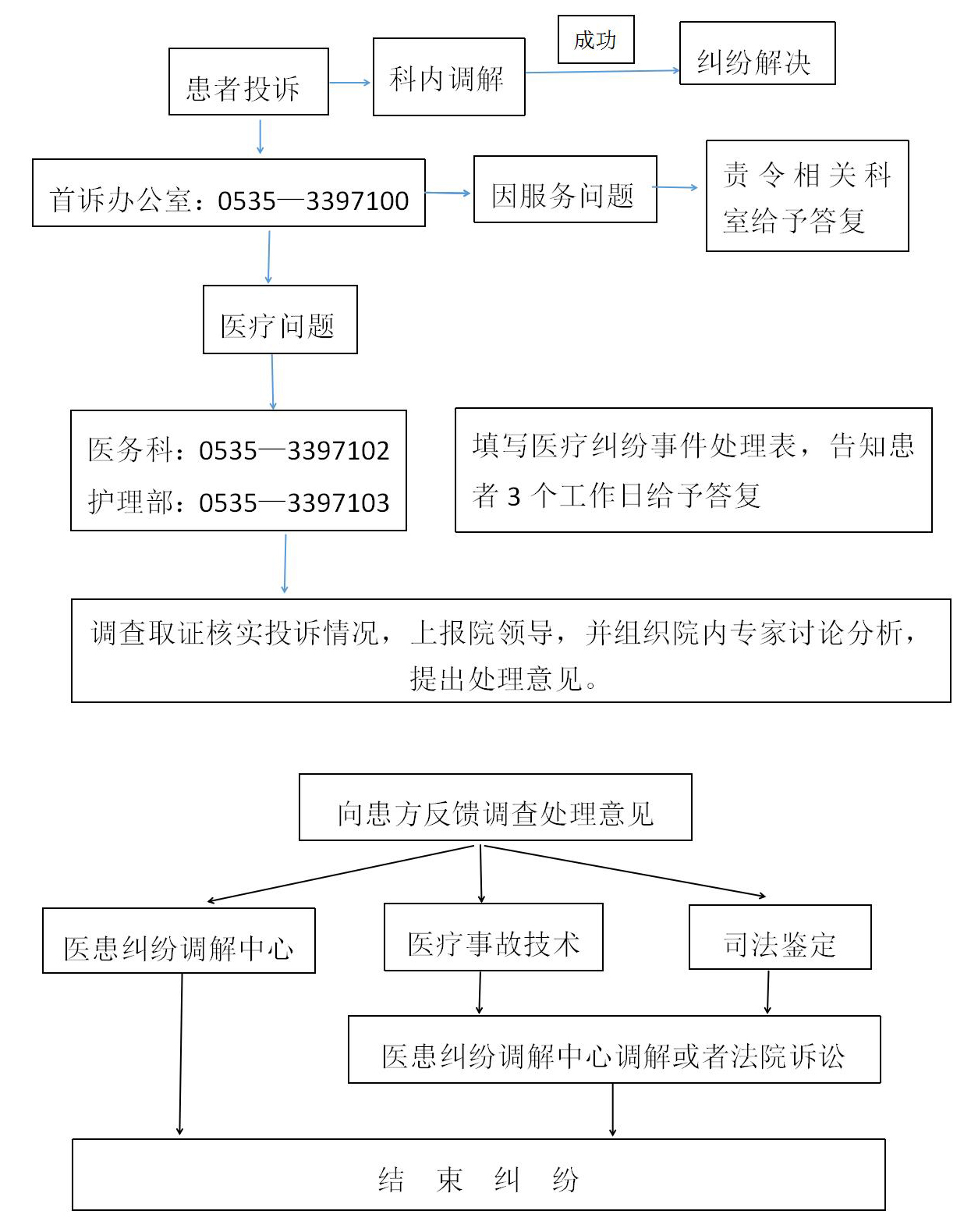 患者投诉

科内调解

成功

纠纷解决

首诉办公室：0535—3397100

因服务问题

责令相关科室给予答复

医疗问题

医务科：0535—3397102
护理部：0535—3397103

填写医疗纠纷事件处理表，告知患者 3 个工作日给予答复

调查取证核实投诉情况，上报院领导，并组织院内专家讨论分析，提出处理意见。

向患方反馈调查处理意见

医患纠纷调解中心

医疗事故技术

司法鉴定

医患纠纷调解中心调解或者法院诉讼

结 束 纠 纷